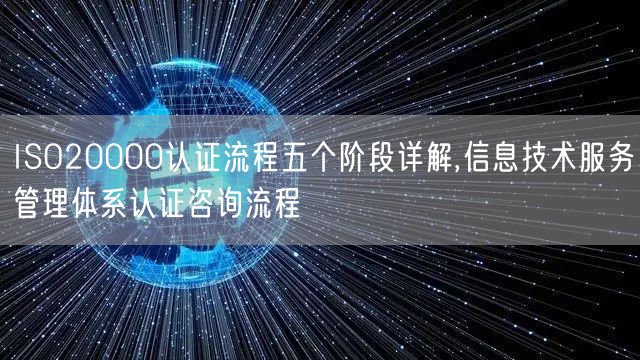 ISO20000认证流程五个阶段详解,信息技术服务管理体系认证咨询流程